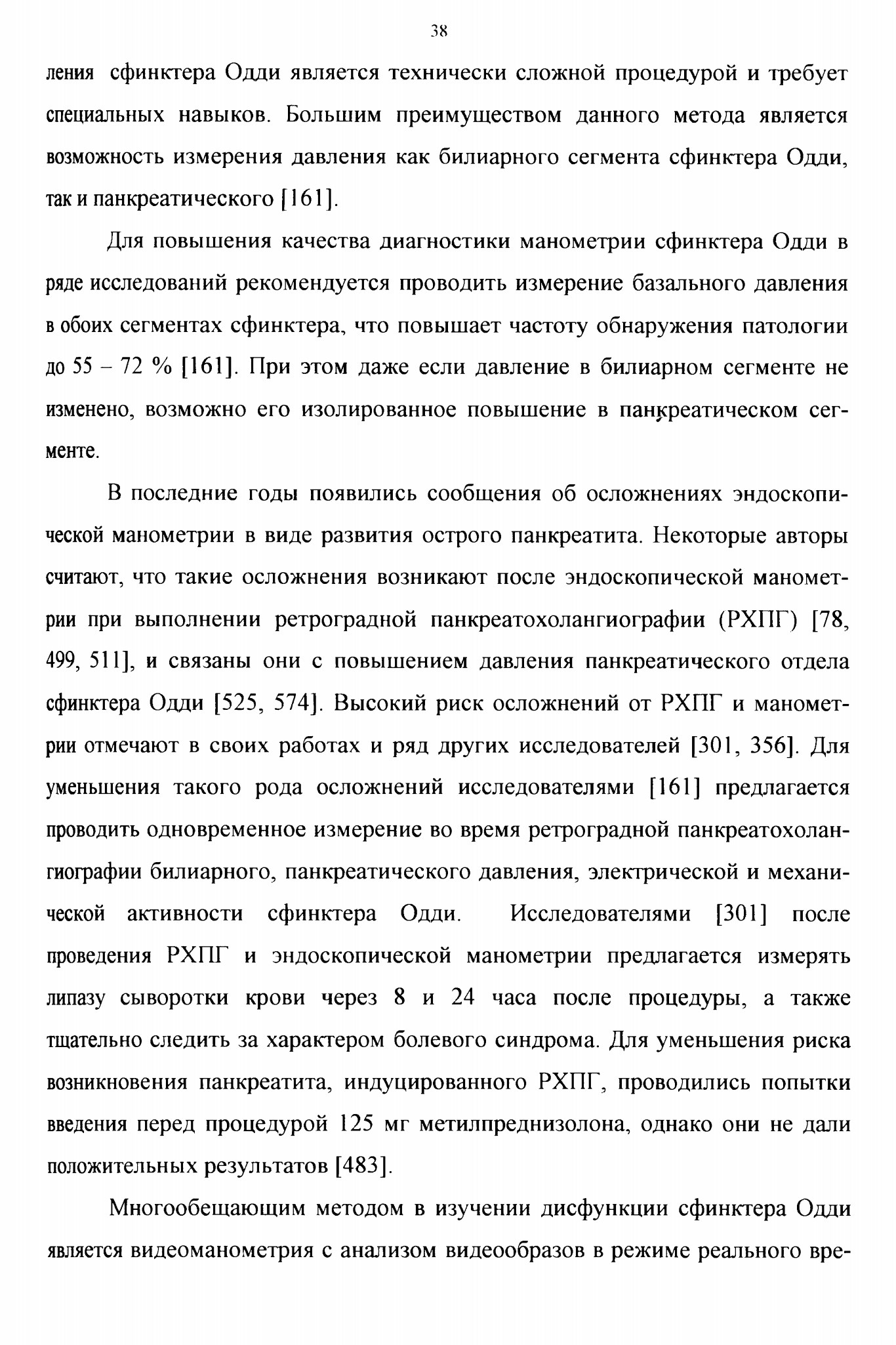 38

ления сфинктера Одди является технически сложной процедурой и требует специальных навыков. Большим преимуществом данного метода является возможность измерения давления как билиарного сегмента сфинктера Одди, так и панкреатического [161].

Для повышения качества диагностики манометрии сфинктера Одди в ряде исследований рекомендуется проводить измерение базального давления в обоих сегментах сфинктера, что повышает частоту обнаружения патологии до 55 – 72 % [161]. При этом даже если давление в билиарном сегменте не изменено, возможно его изолированное повышение в панкреатическом сегменте.

В последние годы появились сообщения об осложнениях эндоскопической манометрии в виде развития острого панкреатита. Некоторые авторы считают, что такие осложнения возникают после эндоскопической манометрии при выполнении ретроградной панкреатохолангиографии (РХПГ) [78, 499, 511], и связаны они с повышением давления панкреатического отдела сфинктера Одди [525, 574]. Высокий риск осложнений от РХПГ и манометрии отмечают в своих работах и ряд других исследователей [301, 356]. Для уменьшения такого рода осложнений исследователями [161] предлагается проводить одновременное измерение во время ретроградной панкреатохолангиографии билиарного, панкреатического давления, электрической и механической активности сфинктера Одди. Исследователями [301] после проведения РХПГ и эндоскопической манометрии предлагается измерять липазу сыворотки крови через 8 и 24 часа после процедуры, а также тщательно следить за характером болевого синдрома. Для уменьшения риска возникновения панкреатита, индуцированного РХПГ, проводились попытки введения перед процедурой 125 мг метилпреднизолона, однако они не дали положительных результатов [483].

Многообещающим методом в изучении дисфункции сфинктера Одди является видеоманометрия с анализом видеообразов в режиме реального вре-